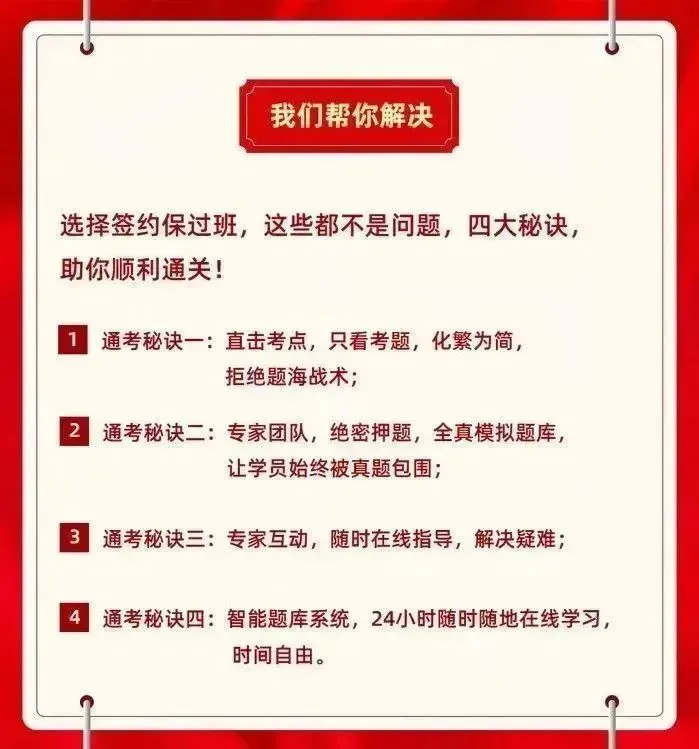 我们帮你解决

选择签约保过班，这些都不是问题，四大秘诀，助你顺利通关！

1 通考秘诀一：直击考点，只看考题，化繁为简，拒绝题海战术；

2 通考秘诀二：专家团队，绝密押题，全真模拟题库，让学员始终被真题包围；

3 通考秘诀三：专家互动，随时在线指导，解决疑难；

4 通考秘诀四：智能题库系统，24小时随时随地在线学习，时间自由。